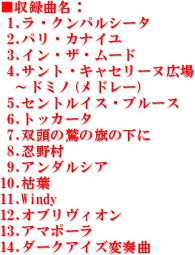 ■収録曲名：
1.ラ・クンパルシータ
2.パリ・カナイユ
3.イン・ザ・ムード
4.サント・キャセリーヌ広場～ドミノ(メドレー)
5.セントルイス・ブルース
6.トッカータ
7.双頭の鷲の旗の下に
8.忍野村
9.アンダルシア
10.枯葉
11.Windy
12.オブリヴィオン
13.アマポーラ
14.ダークアイズ変奏曲